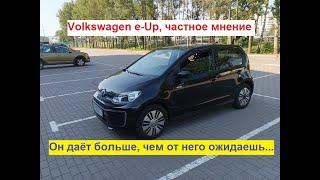 Volkswagen e-Up, частное мнение

Он даёт больше, чем от него ожидаешь...